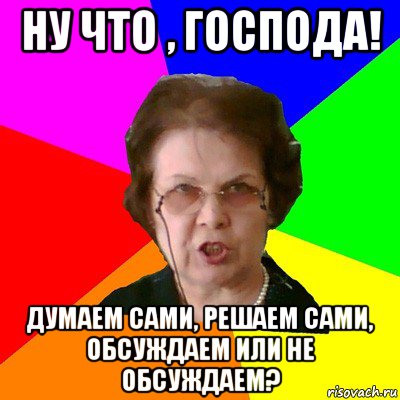 НУ ЧТО , ГОСПОДА!

ДУМАЕМ САМИ, РЕШАЕМ САМИ, ОБСУЖДАЕМ ИЛИ НЕ ОБСУЖДАЕМ?

risovach.ru